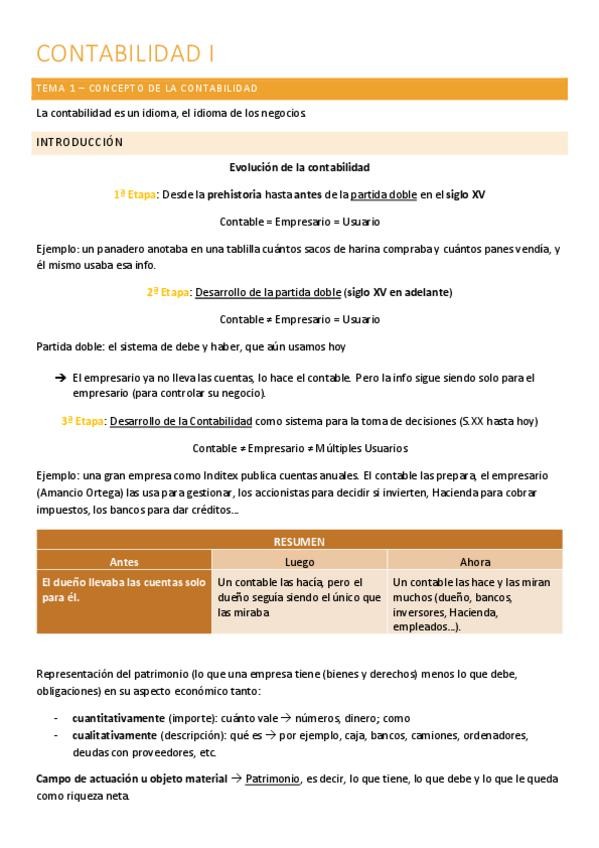 CONTABILIDAD I

TEMA 1 – CONCEPTO DE LA CONTABILIDAD

La contabilidad es un idioma, el idioma de los negocios.

INTRODUCCIÓN

Evolución de la contabilidad

1ª Etapa: Desde la prehistoria hasta antes de la partida doble en el siglo XV

Contable = Empresario = Usuario

Ejemplo: un panadero anotaba en una tablilla cuántos sacos de harina compraba y cuántos panes vendía, y él mismo usaba esa info.

2ª Etapa: Desarrollo de la partida doble (siglo XV en adelante)

Contable ≠ Empresario = Usuario

Partida doble: el sistema de debe y haber, que aún usamos hoy

→ El empresario ya no lleva las cuentas, lo hace el contable. Pero la info sigue siendo solo para el empresario (para controlar su negocio).

3ª Etapa: Desarrollo de la Contabilidad como sistema para la toma de decisiones (S.XX hasta hoy)

Contable ≠ Empresario ≠ Múltiples Usuarios

Ejemplo: una gran empresa como Inditex publica cuentas anuales. El contable las prepara, el empresario (Amancio Ortega) las usa para gestionar, los accionistas para decidir si invierten, Hacienda para cobrar impuestos, los bancos para dar créditos…

| RESUMEN | | |
|---|---|---|
| Antes | Luego | Ahora |
| El dueño llevaba las cuentas solo para él. | Un contable las hacía, pero el dueño seguía siendo el único que las miraba | Un contable las hace y las miran muchos (dueño, bancos, inversores, Hacienda, empleados…). |

Representación del patrimonio (lo que una empresa tiene (bienes y derechos) menos lo que debe, obligaciones) en su aspecto económico tanto:

- cuantitativamente (importe): cuánto vale → números, dinero; como
- cualitativamente (descripción): qué es → por ejemplo, caja, bancos, camiones, ordenadores, deudas con proveedores, etc.

Campo de actuación u objeto material → Patrimonio, es decir, lo que tiene, lo que debe y lo que le queda como riqueza neta.